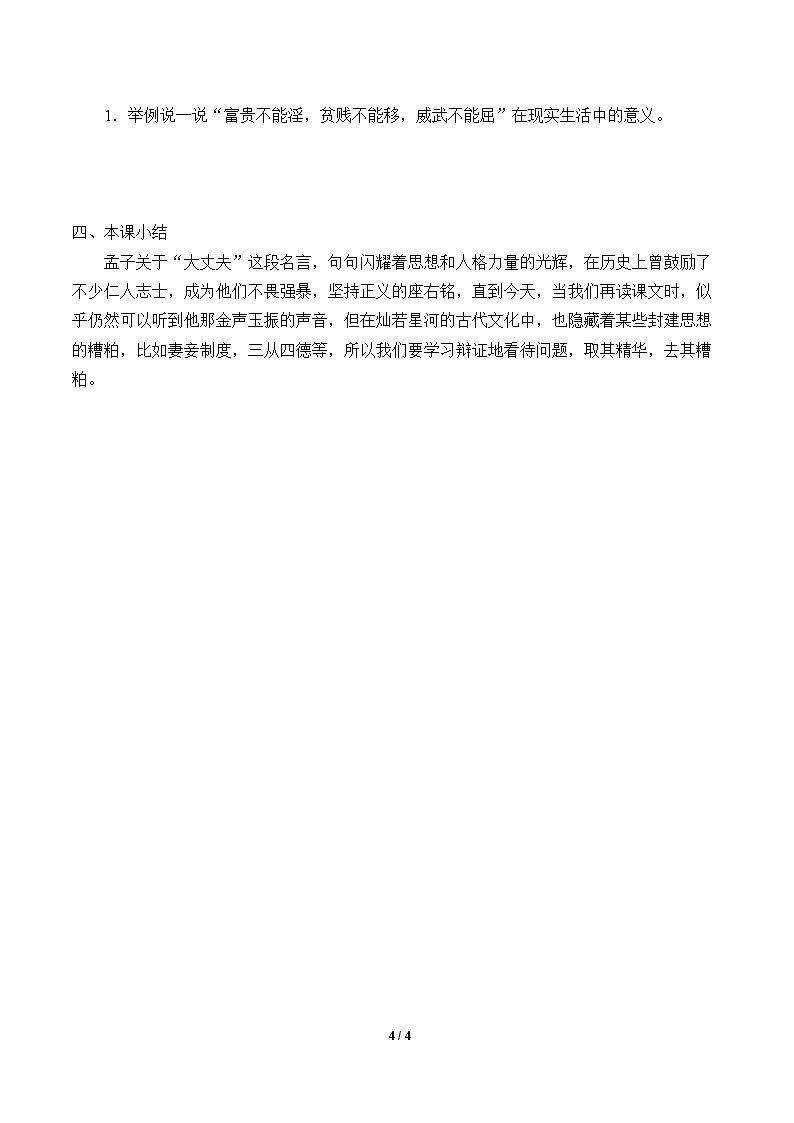 1.举例说一说“富贵不能淫，贫贱不能移，威武不能屈”在现实生活中的意义。

四、本课小结

孟子关于“大丈夫”这段名言，句句闪耀着思想和人格力量的光辉，在历史上曾鼓励了不少仁人志士，成为他们不畏强暴，坚持正义的座右铭，直到今天，当我们再读课文时，似乎仍然可以听到他那金声玉振的声音，但在灿若星河的古代文化中，也隐藏着某些封建思想的糟粕，比如妻妾制度，三从四德等，所以我们要学习辩证地看待问题，取其精华，去其糟粕。

4 / 4